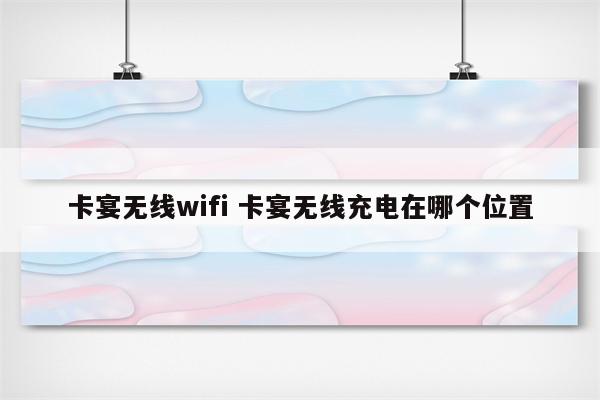 卡宴无线wifi 卡宴无线充电在哪个位置